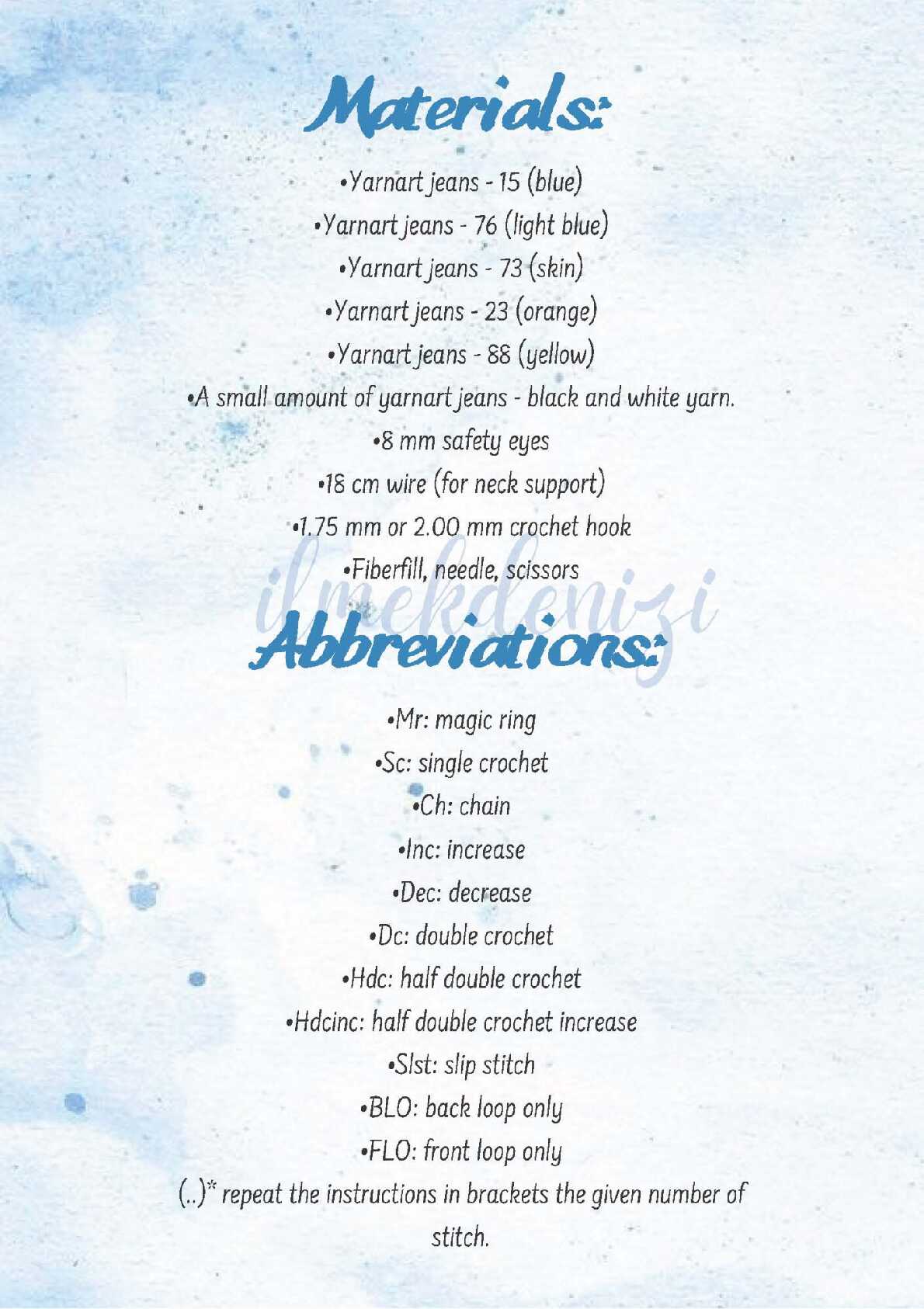 Materials:

•Yarnart jeans - 15 (blue)

•Yarnart jeans - 76 (light blue)

•Yarnart jeans - 73 (skin)

•Yarnart jeans - 23 (orange)

•Yarnart jeans - 88 (yellow)

•A small amount of yarnart jeans - black and white yarn.

•8 mm safety eyes

•18 cm wire (for neck support)

•1.75 mm or 2.00 mm crochet hook

•Fiberfill, needle, scissors

ilmekdenizi

Abbreviations:

•Mr: magic ring

•Sc: single crochet

•Ch: chain

•Inc: increase

•Dec: decrease

•Dc: double crochet

•Hdc: half double crochet

•Hdcinc: half double crochet increase

•Slst: slip stitch

•BLO: back loop only

•FLO: front loop only

(..)* repeat the instructions in brackets the given number of stitch.